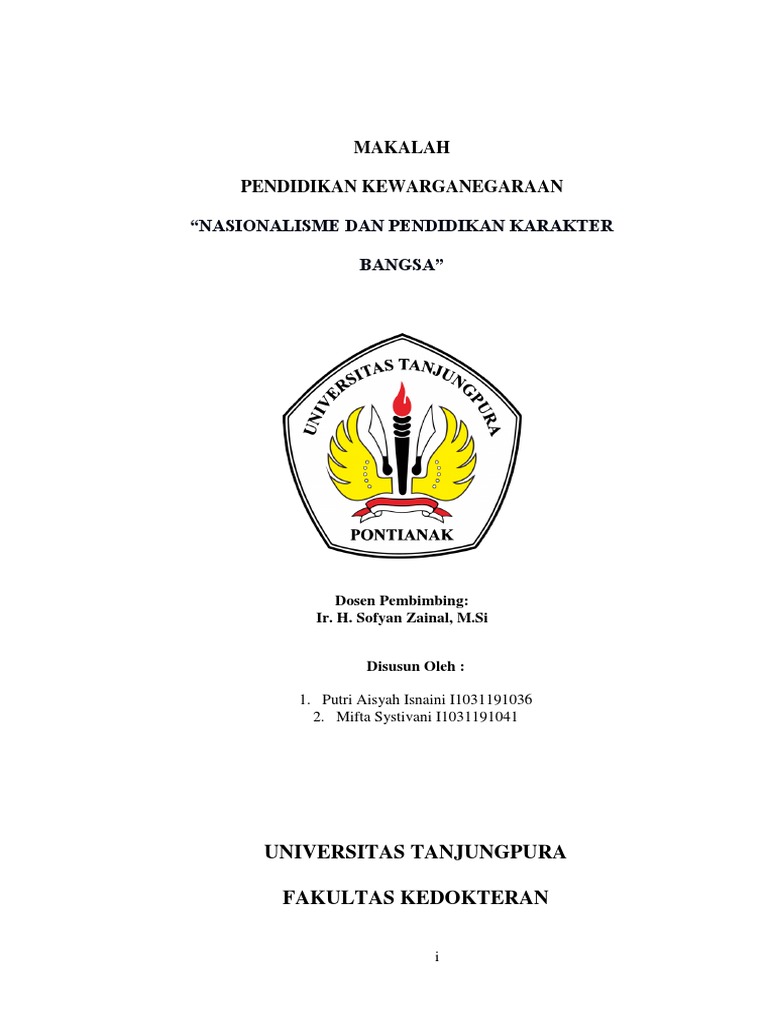 MAKALAH

PENDIDIKAN KEWARGANEGARAAN

“NASIONALISME DAN PENDIDIKAN KARAKTER BANGSA”

UNIVERSITAS TANJUNGPURA

PONTIANAK

Dosen Pembimbing:
Ir. H. Sofyan Zainal, M.Si

Disusun Oleh :

1. Putri Aisyah Isnaini I1031191036
2. Mifta Systivani I1031191041

UNIVERSITAS TANJUNGPURA

FAKULTAS KEDOKTERAN

i